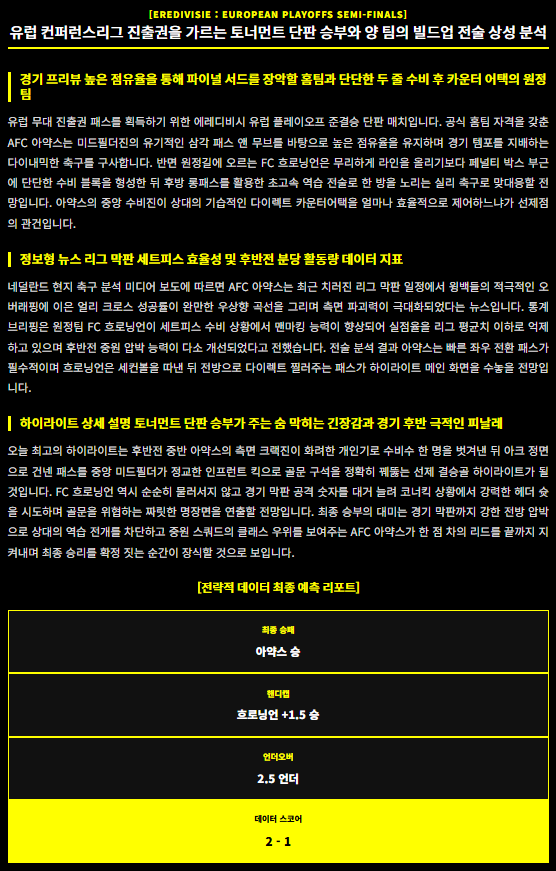 [EREDIVISIE : EUROPEAN PLAYOFFS SEMI-FINALS]

유럽 컨퍼런스리그 진출권을 가르는 토너먼트 단판 승부와 양 팀의 빌드업 전술 상성 분석

경기 프리뷰 높은 점유율을 통해 파이널 서드를 장악할 홈팀과 단단한 두 줄 수비 후 카운터 어택의 원정팀

유럽 무대 진출권 패스를 획득하기 위한 에레디비시 유럽 플레이오프 준결승 단판 매치입니다. 공식 홈팀 자격을 갖춘 AFC 아약스는 미드필더진의 유기적인 삼각 패스 앤 무브를 바탕으로 높은 점유율을 유지하며 경기 템포를 지배하는 다이내믹한 축구를 구사합니다. 반면 원정길에 오르는 FC 흐로닝언은 무리하게 라인을 올리기보다 페널티 박스 부근에 단단한 수비 블록을 형성한 뒤 후방 롱패스를 활용한 초고속 역습 전술로 한 방을 노리는 실리 축구로 맞대응할 전망입니다. 아약스의 중앙 수비진이 상대의 기습적인 다이렉트 카운터어택을 얼마나 효율적으로 제어하느냐가 선제점의 관건입니다.

정보형 뉴스 리그 막판 세트피스 효율성 및 후반전 분당 활동량 데이터 지표

네덜란드 현지 축구 분석 미디어 보도에 따르면 AFC 아약스는 최근 치러진 리그 막판 일정에서 윙백들의 적극적인 오버래핑에 이은 얼리 크로스 성공률이 완만한 우상향 곡선을 그리며 측면 파괴력이 극대화되었다는 뉴스입니다. 통계 브리핑은 원정팀 FC 흐로닝언이 세트피스 수비 상황에서 맨마킹 능력이 향상되어 실점율을 리그 평균치 이하로 억제하고 있으며 후반전 중원 압박 능력이 다소 개선되었다고 전했습니다. 전술 분석 결과 아약스는 빠른 좌우 전환 패스가 필수적이며 흐로닝언은 세컨볼을 따낸 뒤 전방으로 다이렉트 찔러주는 패스가 하이라이트 메인 화면을 수놓을 전망입니다.

하이라이트 상세 설명 토너먼트 단판 승부가 주는 숨 막히는 긴장감과 경기 후반 극적인 피날레

오늘 최고의 하이라이트는 후반전 중반 아약스의 측면 크랙진이 화려한 개인기로 수비수 한 명을 벗겨낸 뒤 아크 정면으로 건넨 패스를 중앙 미드필더가 정교한 인프런트 킥으로 골문 구석을 정확히 꿰뚫는 선제 결승골 하이라이트가 될 것입니다. FC 흐로닝언 역시 순순히 물러서지 않고 경기 막판 공격 숫자를 대거 늘려 코너킥 상황에서 강력한 헤더 슛을 시도하며 골문을 위협하는 짜릿한 명장면을 연출할 전망입니다. 최종 승부의 대미는 경기 막판까지 강한 전방 압박으로 상대의 역습 전개를 차단하고 중원 스쿼드의 클래스 우위를 보여주는 AFC 아약스가 한 점 차의 리드를 끝까지 지켜내며 최종 승리를 확정 짓는 순간이 장식할 것으로 보입니다.

[전략적 데이터 최종 예측 리포트]

최종 승패
아약스 승

핸디캡
흐로닝언 +1.5 승

언더오버
2.5 언더

데이터 스코어
2 - 1